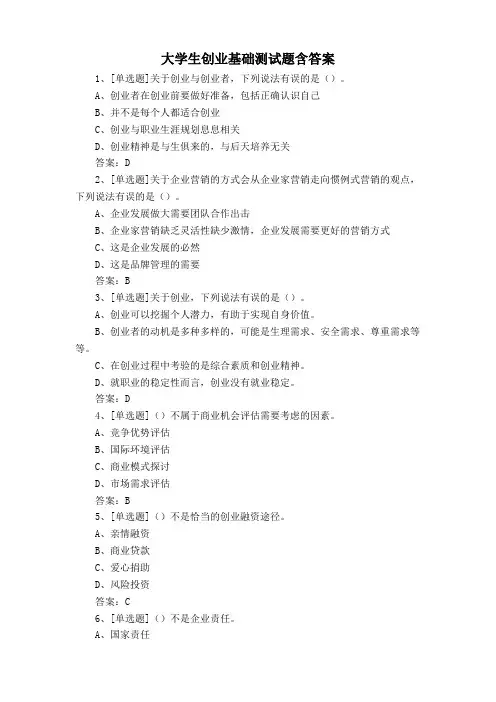 大学生创业基础测试题含答案

1、[单选题]关于创业与创业者，下列说法有误的是（）。
A、创业者在创业前要做好准备，包括正确认识自己
B、并不是每个人都适合创业
C、创业与职业生涯规划息息相关
D、创业精神是与生俱来的，与后天培养无关
答案：D

2、[单选题]关于企业营销的方式会从企业家营销走向惯例式营销的观点，下列说法有误的是（）。
A、企业发展做大需要团队合作出击
B、企业家营销缺乏灵活性缺少激情，企业发展需要更好的营销方式
C、这是企业发展的必然
D、这是品牌管理的需要
答案：B

3、[单选题]关于创业，下列说法有误的是（）。
A、创业可以挖掘个人潜力，有助于实现自身价值。
B、创业者的动机是多种多样的，可能是生理需求、安全需求、尊重需求等等。
C、在创业过程中考验的是综合素质和创业精神。
D、就职业的稳定性而言，创业没有就业稳定。
答案：D

4、[单选题]（）不属于商业机会评估需要考虑的因素。
A、竞争优势评估
B、国际环境评估
C、商业模式探讨
D、市场需求评估
答案：B

5、[单选题]（）不是恰当的创业融资途径。
A、亲情融资
B、商业贷款
C、爱心捐助
D、风险投资
答案：C

6、[单选题]（）不是企业责任。
A、国家责任